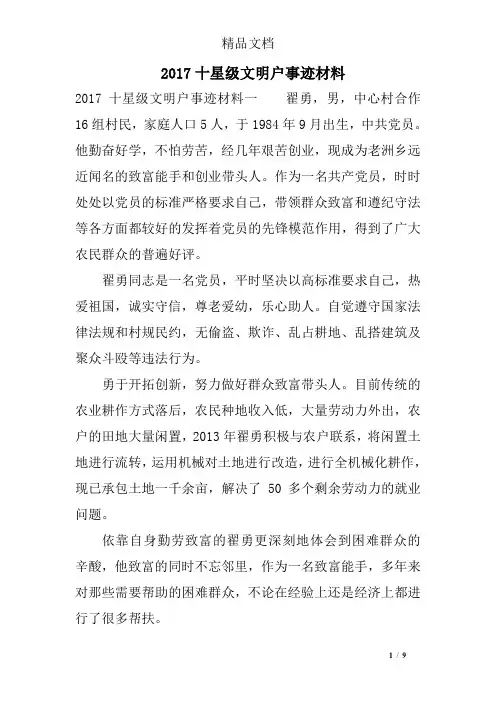 精品文档

2017 十星级文明户事迹材料

2017 十星级文明户事迹材料一　　翟勇，男，中心村合作16组村民，家庭人口5人，于1984年9月出生，中共党员。他勤奋好学，不怕劳苦，经几年艰苦创业，现成为老洲乡远近闻名的致富能手和创业带头人。作为一名共产党员，时时处处以党员的标准严格要求自己，带领群众致富和遵纪守法等各方面都较好的发挥着党员的先锋模范作用，得到了广大农民群众的普遍好评。

翟勇同志是一名党员，平时坚决以高标准要求自己，热爱祖国，诚实守信，尊老爱幼，乐心助人。自觉遵守国家法律法规和村规民约，无偷盗、欺诈、乱占耕地、乱搭建筑及聚众斗殴等违法行为。

勇于开拓创新，努力做好群众致富带头人。目前传统的农业耕作方式落后，农民种地收入低，大量劳动力外出，农户的田地大量闲置，2013年翟勇积极与农户联系，将闲置土地进行流转，运用机械对土地进行改造，进行全机械化耕作，现已承包土地一千余亩，解决了 50 多个剩余劳动力的就业问题。

依靠自身勤劳致富的翟勇更深刻地体会到困难群众的辛酸，他致富的同时不忘邻里，作为一名致富能手，多年来对那些需要帮助的困难群众，不论在经验上还是经济上都进行了很多帮扶。

1 / 9